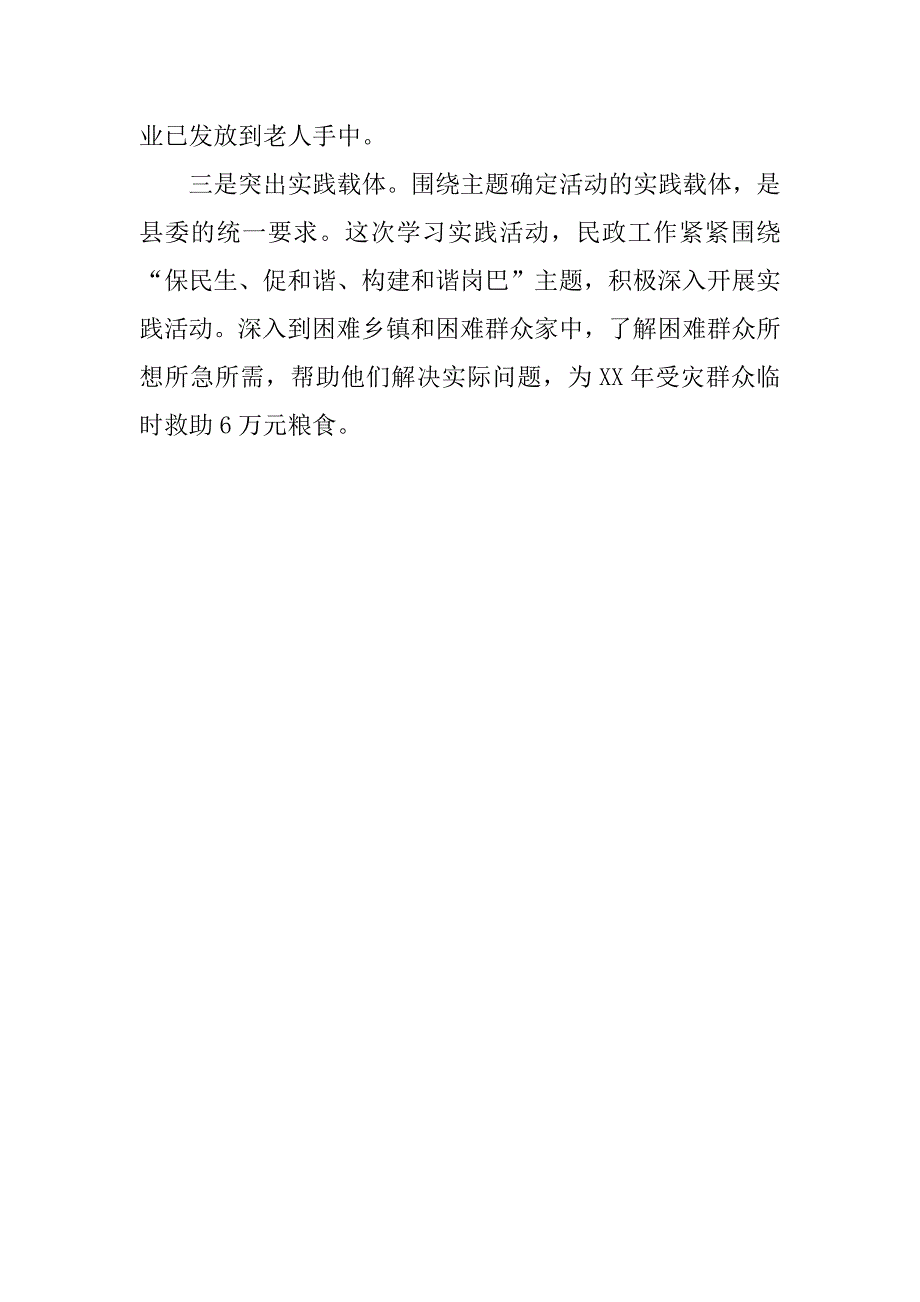 业已发放到老人手中。

三是突出实践载体。围绕主题确定活动的实践载体，是县委的统一要求。这次学习实践活动，民政工作紧紧围绕“保民生、促和谐、构建和谐岗巴”主题，积极深入开展实践活动。深入到困难乡镇和困难群众家中，了解困难群众所想所急所需，帮助他们解决实际问题，为XX年受灾群众临时救助6万元粮食。